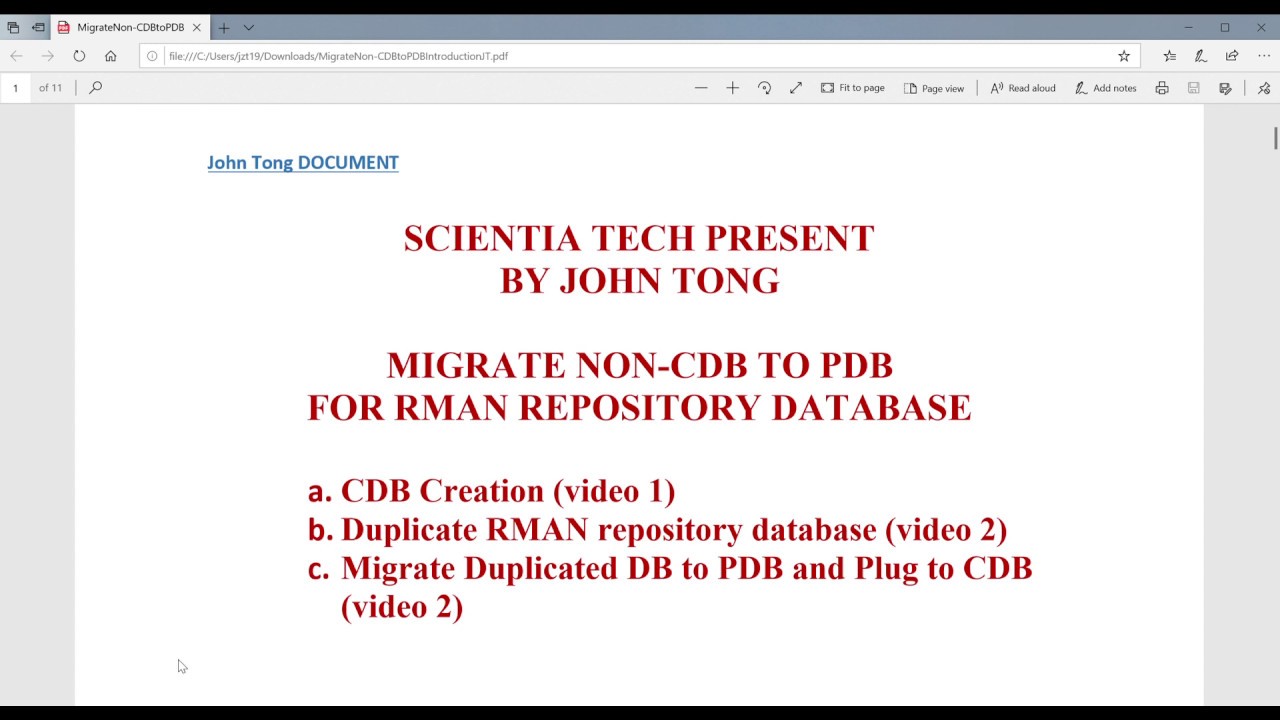 MigrateNon-CDBtoPDB

file:///C:/Users/jzt19/Downloads/MigrateNon-CDBtoPDBIntroductionJT.pdf

1 of 11

Fit to page Page view Read aloud Add notes

John Tong DOCUMENT

SCIENTIA TECH PRESENT
BY JOHN TONG

MIGRATE NON-CDB TO PDB
FOR RMAN REPOSITORY DATABASE

a. CDB Creation (video 1)
b. Duplicate RMAN repository database (video 2)
c. Migrate Duplicated DB to PDB and Plug to CDB (video 2)